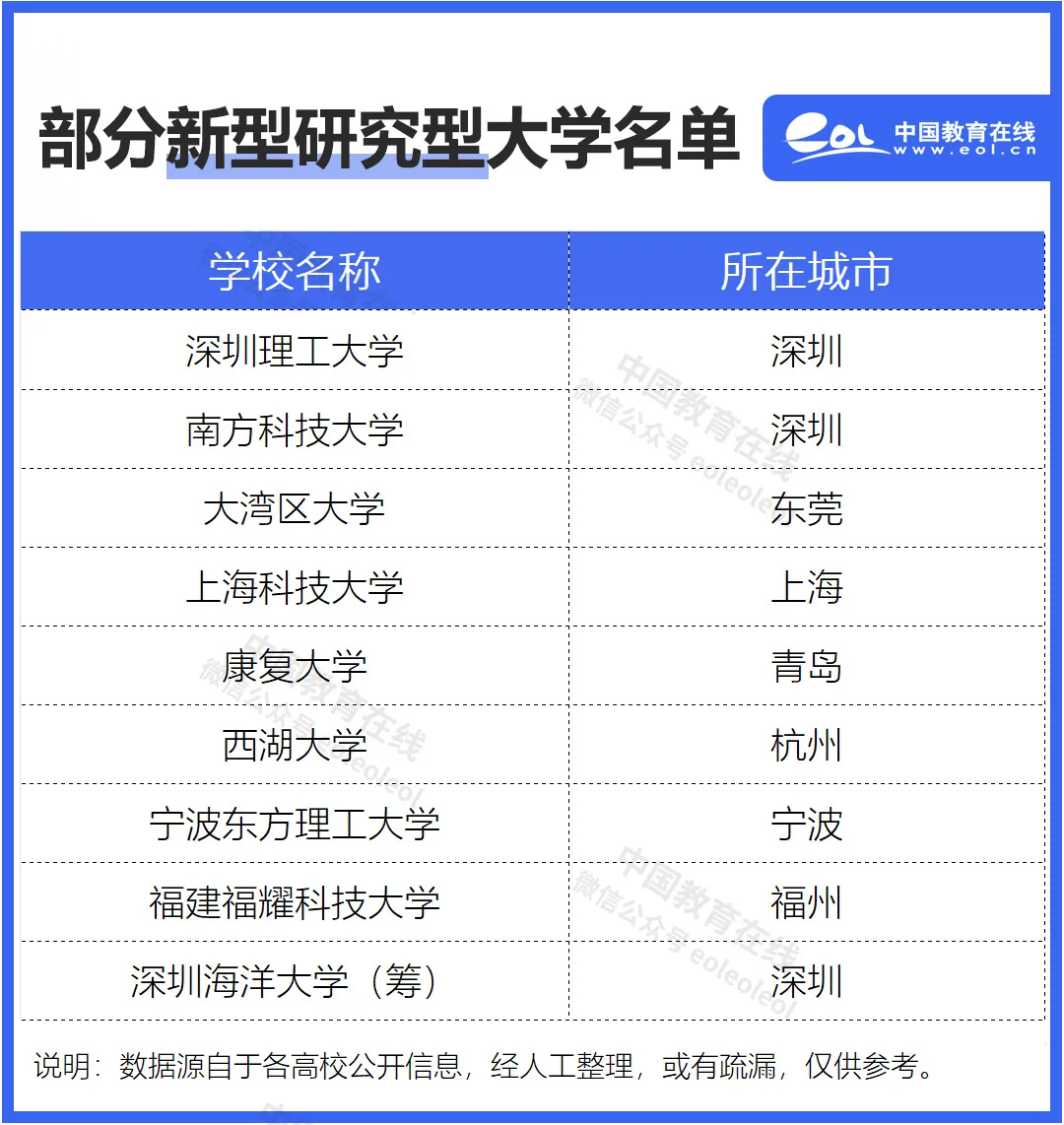 部分新型研究型大学名单

eol 中国教育在线 www.eol.cn

| 学校名称 | 所在城市 |
|---|---|
| 深圳理工大学 | 深圳 |
| 南方科技大学 | 深圳 |
| 大湾区大学 | 东莞 |
| 上海科技大学 | 上海 |
| 康复大学 | 青岛 |
| 西湖大学 | 杭州 |
| 宁波东方理工大学 | 宁波 |
| 福建福耀科技大学 | 福州 |
| 深圳海洋大学（筹） | 深圳 |

说明：数据源自于各高校公开信息，经人工整理，或有疏漏，仅供参考。

中国教育在线 微信公众号 eoleoleol